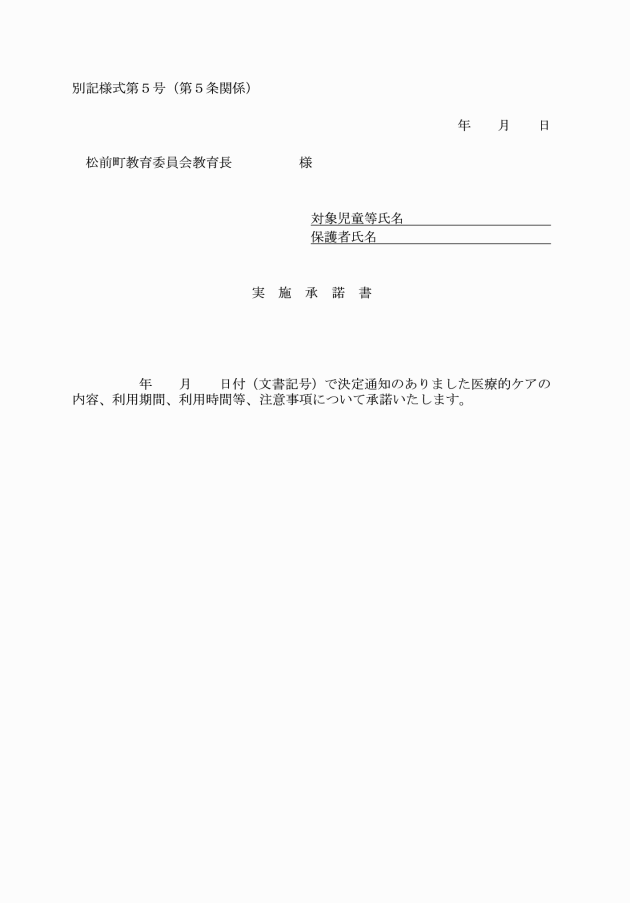 別記様式第５号（第５条関係）

年　　月　　日

松前町教育委員会教育長　　　　　様

対象児童等氏名
保護者氏名

実　施　承　諾　書

年　　月　　日付（文書記号）で決定通知のありました医療的ケアの内容、利用期間、利用時間等、注意事項について承諾いたします。